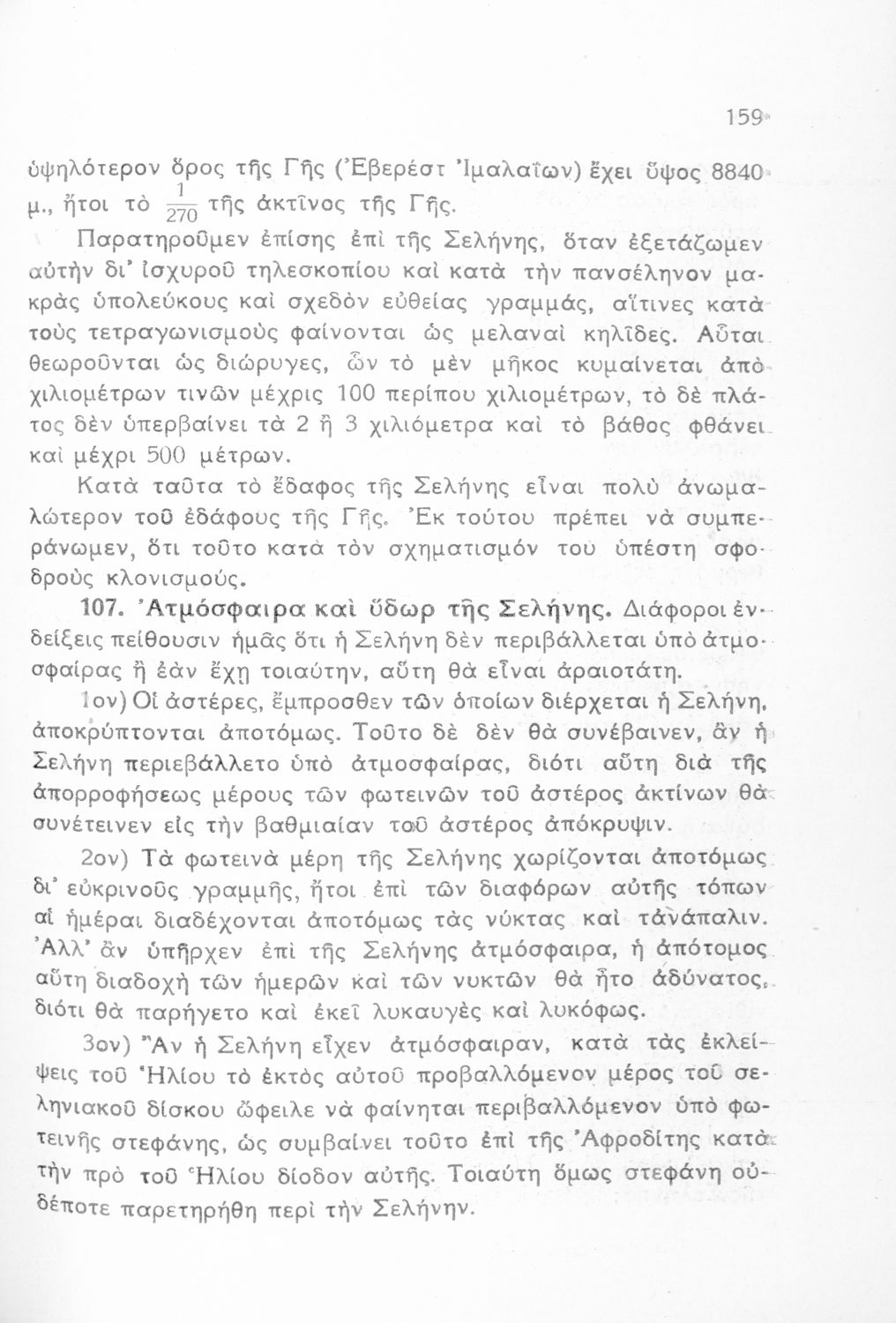 159

ὑψηλότερον ὄρος τῆς Γῆς (Ἐβερέστ Ἰμαλαΐων) ἔχει ὕψος 8840 μ., ἤτοι τὸ $\frac{1}{270}$ τῆς ἀκτῖνος τῆς Γῆς.

Παρατηροῦμεν ἐπίσης ἐπὶ τῆς Σελήνης, ὅταν ἐξετάζωμεν αὐτὴν δι' ἰσχυροῦ τηλεσκοπίου καὶ κατὰ τὴν πανσέληνον μακρὰς ὑπολεύκους καὶ σχεδὸν εὐθείας γραμμάς, αἵτινες κατὰ τοὺς τετραγωνισμοὺς φαίνονται ὡς μελαναὶ κηλῖδες. Αὗται θεωροῦνται ὡς διώρυγες, ὧν τὸ μὲν μῆκος κυμαίνεται ἀπὸ χιλιομέτρων τινῶν μέχρις 100 περίπου χιλιομέτρων, τὸ δὲ πλάτος δὲν ὑπερβαίνει τὰ 2 ἢ 3 χιλιόμετρα καὶ τὸ βάθος φθάνει καὶ μέχρι 500 μέτρων.

Κατὰ ταῦτα τὸ ἔδαφος τῆς Σελήνης εἶναι πολὺ ἀνωμαλώτερον τοῦ ἐδάφους τῆς Γῆς. Ἐκ τούτου πρέπει νὰ συμπεράνωμεν, ὅτι τοῦτο κατὰ τὸν σχηματισμόν του ὑπέστη σφοδροὺς κλονισμούς.

107. Ἀτμόσφαιρα καὶ ὕδωρ τῆς Σελήνης. Διάφοροι ἐνδείξεις πείθουσιν ἡμᾶς ὅτι ἡ Σελήνη δὲν περιβάλλεται ὑπὸ ἀτμοσφαίρας ἢ ἐὰν ἔχῃ τοιαύτην, αὕτη θὰ εἶναι ἀραιοτάτη.

1ον) Οἱ ἀστέρες, ἔμπροσθεν τῶν ὁποίων διέρχεται ἡ Σελήνη, ἀποκρύπτονται ἀποτόμως. Τοῦτο δὲ δὲν θὰ συνέβαινεν, ἂν ἡ Σελήνη περιεβάλλετο ὑπὸ ἀτμοσφαίρας, διότι αὕτη διὰ τῆς ἀπορροφήσεως μέρους τῶν φωτεινῶν τοῦ ἀστέρος ἀκτίνων θὰ συνέτεινεν εἰς τὴν βαθμιαίαν τοῦ ἀστέρος ἀπόκρυψιν.

2ον) Τὰ φωτεινὰ μέρη τῆς Σελήνης χωρίζονται ἀποτόμως δι' εὐκρινοῦς γραμμῆς, ἤτοι ἐπὶ τῶν διαφόρων αὐτῆς τόπων αἱ ἡμέραι διαδέχονται ἀποτόμως τὰς νύκτας καὶ τἀνάπαλιν. Ἀλλ' ἂν ὑπῆρχεν ἐπὶ τῆς Σελήνης ἀτμόσφαιρα, ἡ ἀπότομος αὕτη διαδοχὴ τῶν ἡμερῶν καὶ τῶν νυκτῶν θὰ ἦτο ἀδύνατος, διότι θὰ παρήγετο καὶ ἐκεῖ λυκαυγὲς καὶ λυκόφως.

3ον) Ἂν ἡ Σελήνη εἶχεν ἀτμόσφαιραν, κατὰ τὰς ἐκλείψεις τοῦ Ἡλίου τὸ ἐκτὸς αὐτοῦ προβαλλόμενον μέρος τοῦ σεληνιακοῦ δίσκου ὤφειλε νὰ φαίνηται περιβαλλόμενον ὑπὸ φωτεινῆς στεφάνης, ὡς συμβαίνει τοῦτο ἐπὶ τῆς Ἀφροδίτης κατὰ τὴν πρὸ τοῦ Ἡλίου δίοδον αὐτῆς. Τοιαύτη ὅμως στεφάνη οὐδέποτε παρετηρήθη περὶ τὴν Σελήνην.